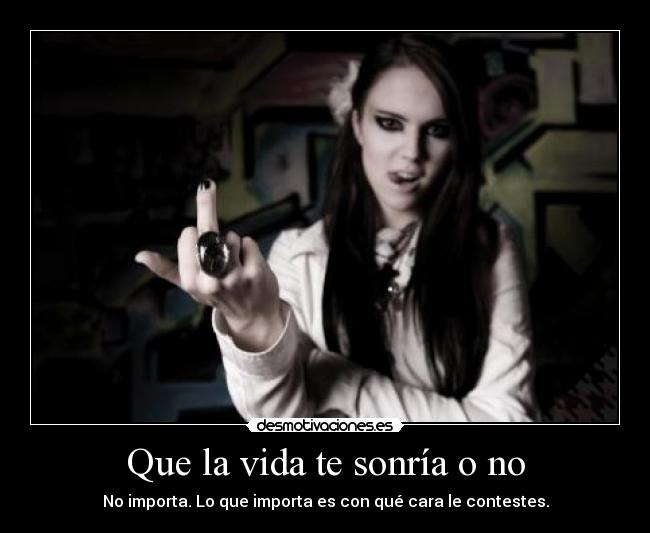 desmotivaciones.es

Que la vida te sonría o no

No importa. Lo que importa es con qué cara le contestes.